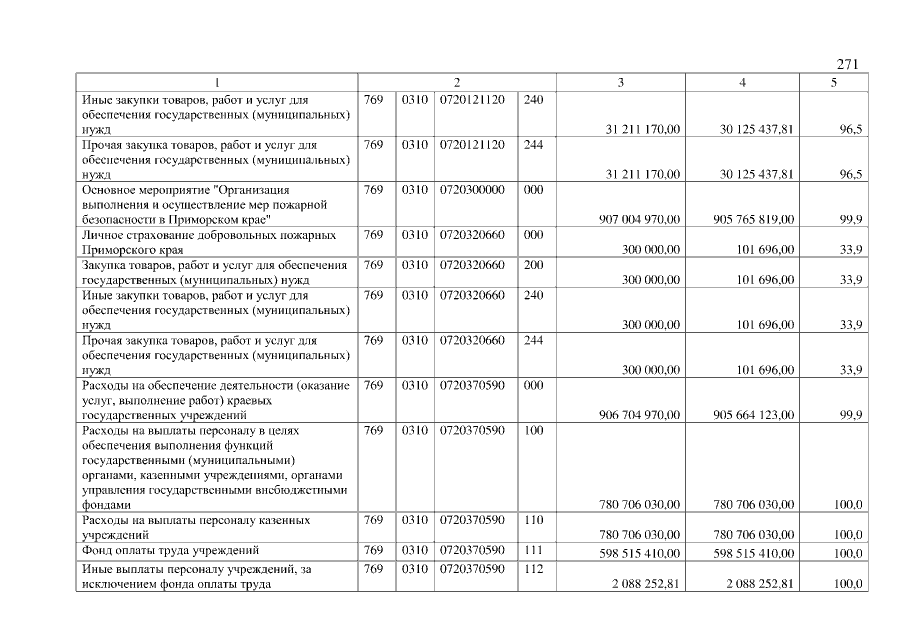 271

| 1 | 2 | | | | 3 | 4 | 5 |
|---|---|---|---|---|---|---|---|
| Иные закупки товаров, работ и услуг для обеспечения государственных (муниципальных) нужд | 769 | 0310 | 0720121120 | 240 | 31 211 170,00 | 30 125 437,81 | 96,5 |
| Прочая закупка товаров, работ и услуг для обеспечения государственных (муниципальных) нужд | 769 | 0310 | 0720121120 | 244 | 31 211 170,00 | 30 125 437,81 | 96,5 |
| Основное мероприятие "Организация выполнения и осуществление мер пожарной безопасности в Приморском крае" | 769 | 0310 | 0720300000 | 000 | 907 004 970,00 | 905 765 819,00 | 99,9 |
| Личное страхование добровольных пожарных Приморского края | 769 | 0310 | 0720320660 | 000 | 300 000,00 | 101 696,00 | 33,9 |
| Закупка товаров, работ и услуг для обеспечения государственных (муниципальных) нужд | 769 | 0310 | 0720320660 | 200 | 300 000,00 | 101 696,00 | 33,9 |
| Иные закупки товаров, работ и услуг для обеспечения государственных (муниципальных) нужд | 769 | 0310 | 0720320660 | 240 | 300 000,00 | 101 696,00 | 33,9 |
| Прочая закупка товаров, работ и услуг для обеспечения государственных (муниципальных) нужд | 769 | 0310 | 0720320660 | 244 | 300 000,00 | 101 696,00 | 33,9 |
| Расходы на обеспечение деятельности (оказание услуг, выполнение работ) краевых государственных учреждений | 769 | 0310 | 0720370590 | 000 | 906 704 970,00 | 905 664 123,00 | 99,9 |
| Расходы на выплаты персоналу в целях обеспечения выполнения функций государственными (муниципальными) органами, казенными учреждениями, органами управления государственными внебюджетными фондами | 769 | 0310 | 0720370590 | 100 | 780 706 030,00 | 780 706 030,00 | 100,0 |
| Расходы на выплаты персоналу казенных учреждений | 769 | 0310 | 0720370590 | 110 | 780 706 030,00 | 780 706 030,00 | 100,0 |
| Фонд оплаты труда учреждений | 769 | 0310 | 0720370590 | 111 | 598 515 410,00 | 598 515 410,00 | 100,0 |
| Иные выплаты персоналу учреждений, за исключением фонда оплаты труда | 769 | 0310 | 0720370590 | 112 | 2 088 252,81 | 2 088 252,81 | 100,0 |